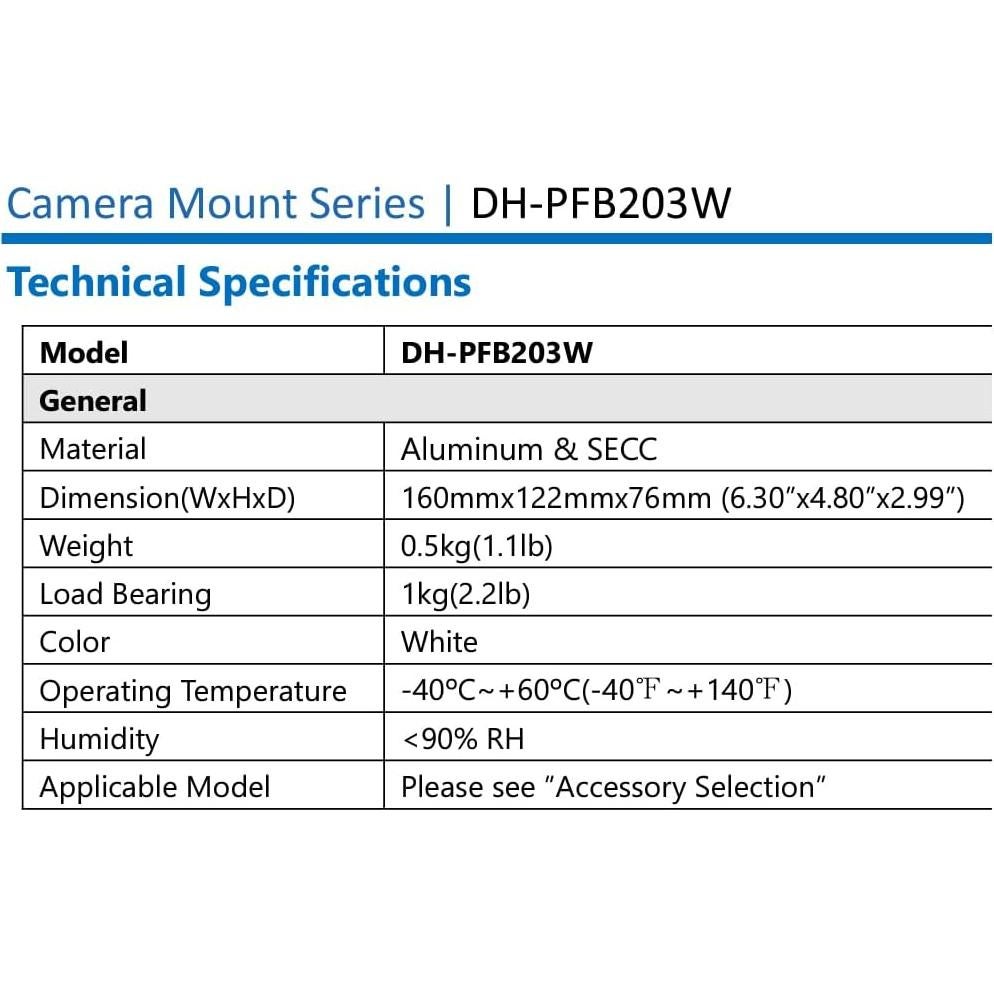 Camera Mount Series | DH-PFB203W

Technical Specifications

| Model | DH-PFB203W |
|---|---|
| General | |
| Material | Aluminum & SECC |
| Dimension(WxHxD) | 160mmx122mmx76mm (6.30"x4.80"x2.99") |
| Weight | 0.5kg(1.1lb) |
| Load Bearing | 1kg(2.2lb) |
| Color | White |
| Operating Temperature | -40°C~+60°C(-40℉~+140℉) |
| Humidity | <90% RH |
| Applicable Model | Please see "Accessory Selection" |